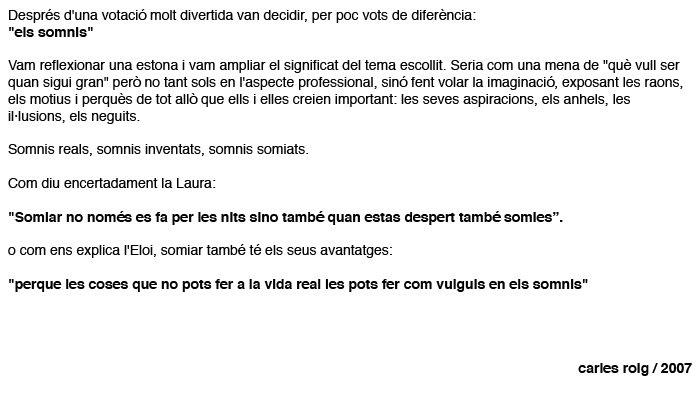 Després d'una votació molt divertida van decidir, per poc vots de diferència:
"els somnis"

Vam reflexionar una estona i vam ampliar el significat del tema escollit. Seria com una mena de "què vull ser quan sigui gran" però no tant sols en l'aspecte professional, sinó fent volar la imaginació, exposant les raons, els motius i perquès de tot allò que ells i elles creien important: les seves aspiracions, els anhels, les il·lusions, els neguits.

Somnis reals, somnis inventats, somnis somiats.

Com diu encertadament la Laura:

"Somiar no només es fa per les nits sino també quan estas despert també somies".

o com ens explica l'Eloi, somiar també té els seus avantatges:

"perque les coses que no pots fer a la vida real les pots fer com vulguis en els somnis"

carles roig / 2007